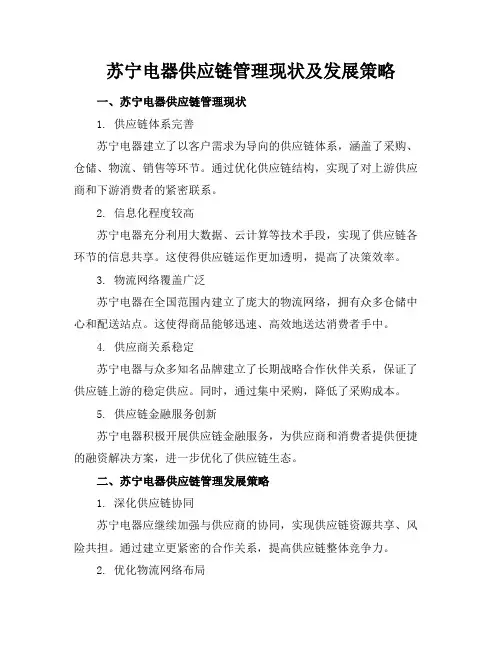 苏宁电器供应链管理现状及发展策略

一、苏宁电器供应链管理现状

1. 供应链体系完善

苏宁电器建立了以客户需求为导向的供应链体系，涵盖了采购、仓储、物流、销售等环节。通过优化供应链结构，实现了对上游供应商和下游消费者的紧密联系。

2. 信息化程度较高

苏宁电器充分利用大数据、云计算等技术手段，实现了供应链各环节的信息共享。这使得供应链运作更加透明，提高了决策效率。

3. 物流网络覆盖广泛

苏宁电器在全国范围内建立了庞大的物流网络，拥有众多仓储中心和配送站点。这使得商品能够迅速、高效地送达消费者手中。

4. 供应商关系稳定

苏宁电器与众多知名品牌建立了长期战略合作伙伴关系，保证了供应链上游的稳定供应。同时，通过集中采购，降低了采购成本。

5. 供应链金融服务创新

苏宁电器积极开展供应链金融服务，为供应商和消费者提供便捷的融资解决方案，进一步优化了供应链生态。

二、苏宁电器供应链管理发展策略

1. 深化供应链协同

苏宁电器应继续加强与供应商的协同，实现供应链资源共享、风险共担。通过建立更紧密的合作关系，提高供应链整体竞争力。

2. 优化物流网络布局